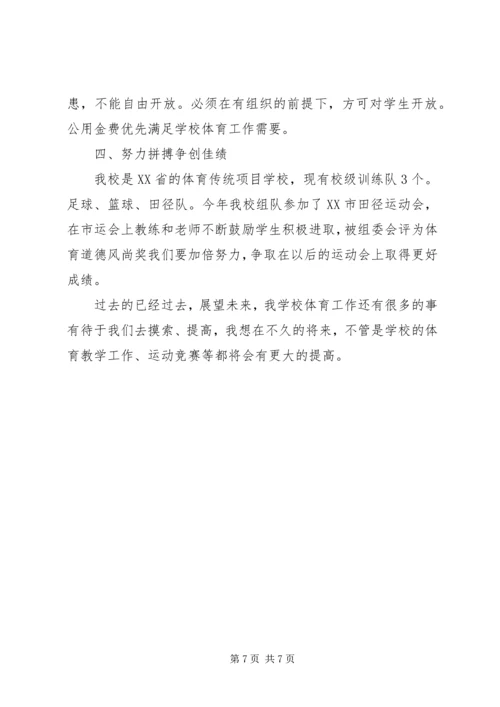 患，不能自由开放。必须在有组织的前提下，方可对学生开放。公用金费优先满足学校体育工作需要。

四、努力拼搏争创佳绩

我校是XX省的体育传统项目学校，现有校级训练队3个。足球、篮球、田径队。今年我校组队参加了XX市田径运动会，在市运会上教练和老师不断鼓励学生积极进取，被组委会评为体育道德风尚奖我们要加倍努力，争取在以后的运动会上取得更好成绩。

过去的已经过去，展望未来，我学校体育工作还有很多的事有待于我们去摸索、提高，我想在不久的将来，不管是学校的体育教学工作、运动竞赛等都将会有更大的提高。

第7页 共7页